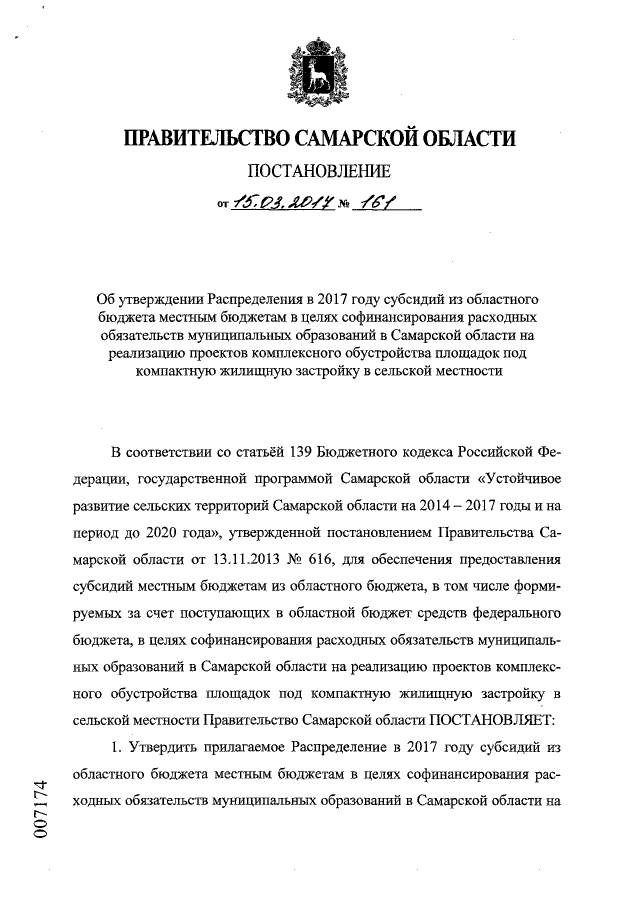 ПРАВИТЕЛЬСТВО САМАРСКОЙ ОБЛАСТИ

ПОСТАНОВЛЕНИЕ

от 15.03.2017 № 161

Об утверждении Распределения в 2017 году субсидий из областного бюджета местным бюджетам в целях софинансирования расходных обязательств муниципальных образований в Самарской области на реализацию проектов комплексного обустройства площадок под компактную жилищную застройку в сельской местности

В соответствии со статьёй 139 Бюджетного кодекса Российской Федерации, государственной программой Самарской области «Устойчивое развитие сельских территорий Самарской области на 2014 – 2017 годы и на период до 2020 года», утвержденной постановлением Правительства Самарской области от 13.11.2013 № 616, для обеспечения предоставления субсидий местным бюджетам из областного бюджета, в том числе формируемых за счет поступающих в областной бюджет средств федерального бюджета, в целях софинансирования расходных обязательств муниципальных образований в Самарской области на реализацию проектов комплексного обустройства площадок под компактную жилищную застройку в сельской местности Правительство Самарской области ПОСТАНОВЛЯЕТ:

1. Утвердить прилагаемое Распределение в 2017 году субсидий из областного бюджета местным бюджетам в целях софинансирования расходных обязательств муниципальных образований в Самарской области на

007174